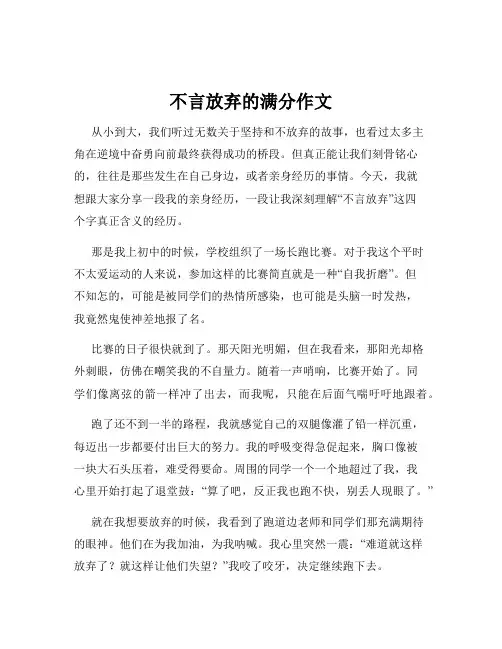 不言放弃的满分作文

从小到大，我们听过无数关于坚持和不放弃的故事，也看过太多主角在逆境中奋勇向前最终获得成功的桥段。但真正能让我们刻骨铭心的，往往是那些发生在自己身边，或者亲身经历的事情。今天，我就想跟大家分享一段我的亲身经历，一段让我深刻理解“不言放弃”这四个字真正含义的经历。

那是我上初中的时候，学校组织了一场长跑比赛。对于我这个平时不太爱运动的人来说，参加这样的比赛简直就是一种“自我折磨”。但不知怎的，可能是被同学们的热情所感染，也可能是头脑一时发热，我竟然鬼使神差地报了名。

比赛的日子很快就到了。那天阳光明媚，但在我看来，那阳光却格外刺眼，仿佛在嘲笑我的不自量力。随着一声哨响，比赛开始了。同学们像离弦的箭一样冲了出去，而我呢，只能在后面气喘吁吁地跟着。

跑了还不到一半的路程，我就感觉自己的双腿像灌了铅一样沉重，每迈出一步都要付出巨大的努力。我的呼吸变得急促起来，胸口像被一块大石头压着，难受得要命。周围的同学一个一个地超过了我，我心里开始打起了退堂鼓：“算了吧，反正我也跑不快，别丢人现眼了。”

就在我想要放弃的时候，我看到了跑道边老师和同学们那充满期待的眼神。他们在为我加油，为我呐喊。我心里突然一震：“难道就这样放弃了？就这样让他们失望？”我咬了咬牙，决定继续跑下去。